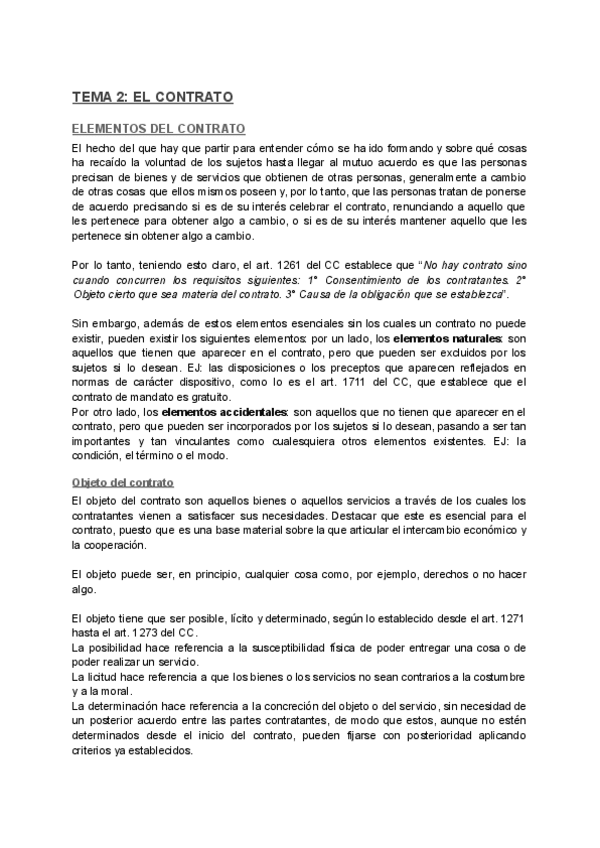 TEMA 2: EL CONTRATO

ELEMENTOS DEL CONTRATO

El hecho del que hay que partir para entender cómo se ha ido formando y sobre qué cosas ha recaído la voluntad de los sujetos hasta llegar al mutuo acuerdo es que las personas precisan de bienes y de servicios que obtienen de otras personas, generalmente a cambio de otras cosas que ellos mismos poseen y, por lo tanto, que las personas tratan de ponerse de acuerdo precisando si es de su interés celebrar el contrato, renunciando a aquello que les pertenece para obtener algo a cambio, o si es de su interés mantener aquello que les pertenece sin obtener algo a cambio.

Por lo tanto, teniendo esto claro, el art. 1261 del CC establece que "No hay contrato sino cuando concurren los requisitos siguientes: 1° Consentimiento de los contratantes. 2° Objeto cierto que sea materia del contrato. 3° Causa de la obligación que se establezca".

Sin embargo, además de estos elementos esenciales sin los cuales un contrato no puede existir, pueden existir los siguientes elementos: por un lado, los elementos naturales: son aquellos que tienen que aparecer en el contrato, pero que pueden ser excluidos por los sujetos si lo desean. EJ: las disposiciones o los preceptos que aparecen reflejados en normas de carácter dispositivo, como lo es el art. 1711 del CC, que establece que el contrato de mandato es gratuito.
Por otro lado, los elementos accidentales: son aquellos que no tienen que aparecer en el contrato, pero que pueden ser incorporados por los sujetos si lo desean, pasando a ser tan importantes y tan vinculantes como cualesquiera otros elementos existentes. EJ: la condición, el término o el modo.

Objeto del contrato

El objeto del contrato son aquellos bienes o aquellos servicios a través de los cuales los contratantes vienen a satisfacer sus necesidades. Destacar que este es esencial para el contrato, puesto que es una base material sobre la que articular el intercambio económico y la cooperación.

El objeto puede ser, en principio, cualquier cosa como, por ejemplo, derechos o no hacer algo.

El objeto tiene que ser posible, lícito y determinado, según lo establecido desde el art. 1271 hasta el art. 1273 del CC.
La posibilidad hace referencia a la susceptibilidad física de poder entregar una cosa o de poder realizar un servicio.
La licitud hace referencia a que los bienes o los servicios no sean contrarios a la costumbre y a la moral.
La determinación hace referencia a la concreción del objeto o del servicio, sin necesidad de un posterior acuerdo entre las partes contratantes, de modo que estos, aunque no estén determinados desde el inicio del contrato, pueden fijarse con posterioridad aplicando criterios ya establecidos.